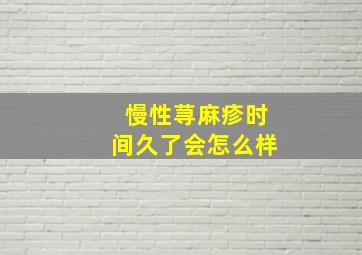 慢性荨麻疹时间久了会怎么样